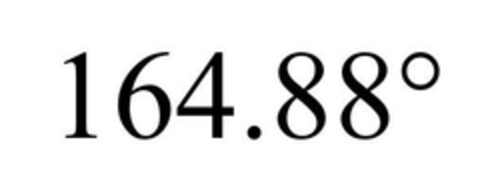 $164.88^\circ$